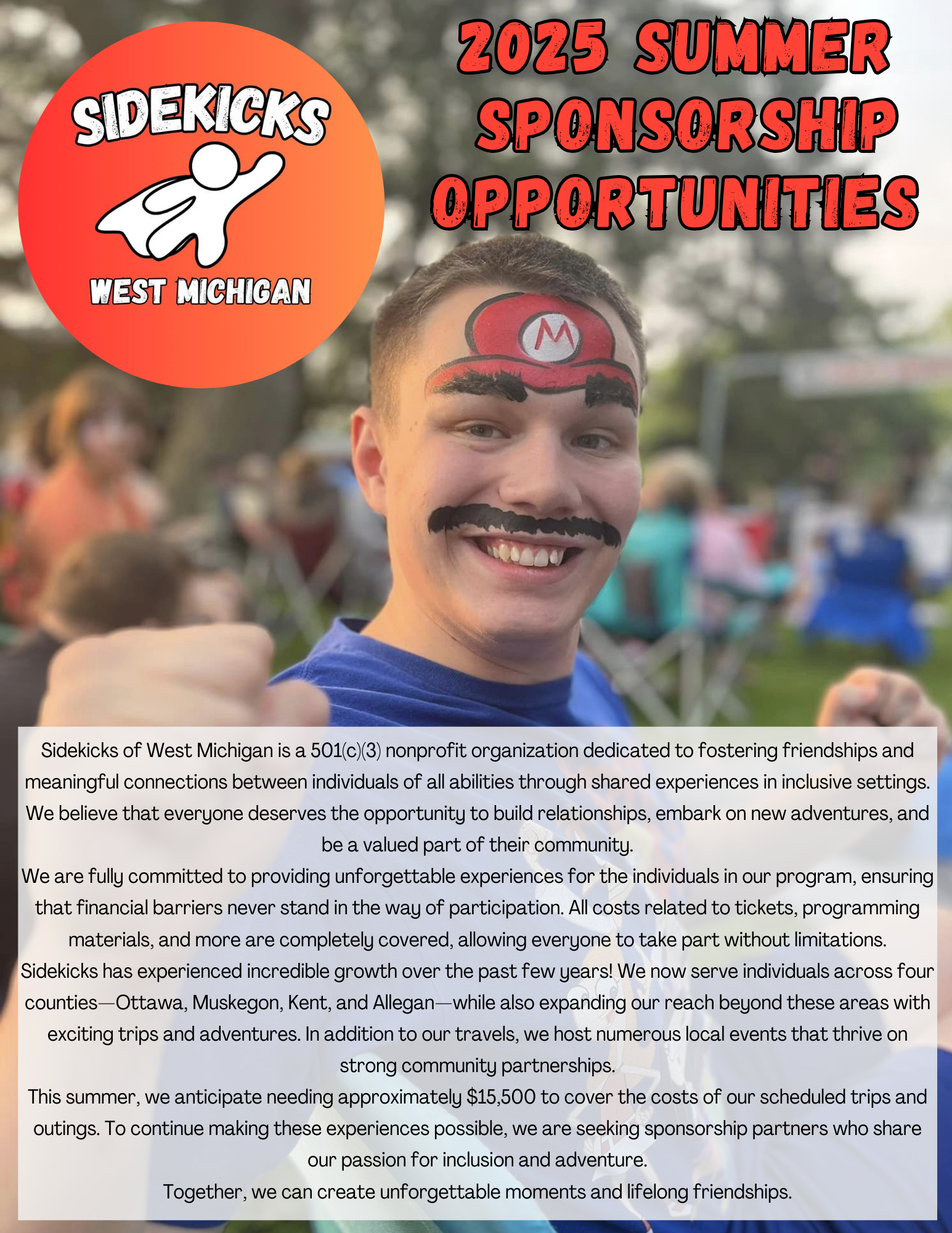 SIDEKICKS

WEST MICHIGAN

2025 SUMMER SPONSORSHIP OPPORTUNITIES

Sidekicks of West Michigan is a 501(c)(3) nonprofit organization dedicated to fostering friendships and meaningful connections between individuals of all abilities through shared experiences in inclusive settings. We believe that everyone deserves the opportunity to build relationships, embark on new adventures, and be a valued part of their community.

We are fully committed to providing unforgettable experiences for the individuals in our program, ensuring that financial barriers never stand in the way of participation. All costs related to tickets, programming materials, and more are completely covered, allowing everyone to take part without limitations.

Sidekicks has experienced incredible growth over the past few years! We now serve individuals across four counties—Ottawa, Muskegon, Kent, and Allegan—while also expanding our reach beyond these areas with exciting trips and adventures. In addition to our travels, we host numerous local events that thrive on strong community partnerships.

This summer, we anticipate needing approximately $15,500 to cover the costs of our scheduled trips and outings. To continue making these experiences possible, we are seeking sponsorship partners who share our passion for inclusion and adventure.

Together, we can create unforgettable moments and lifelong friendships.